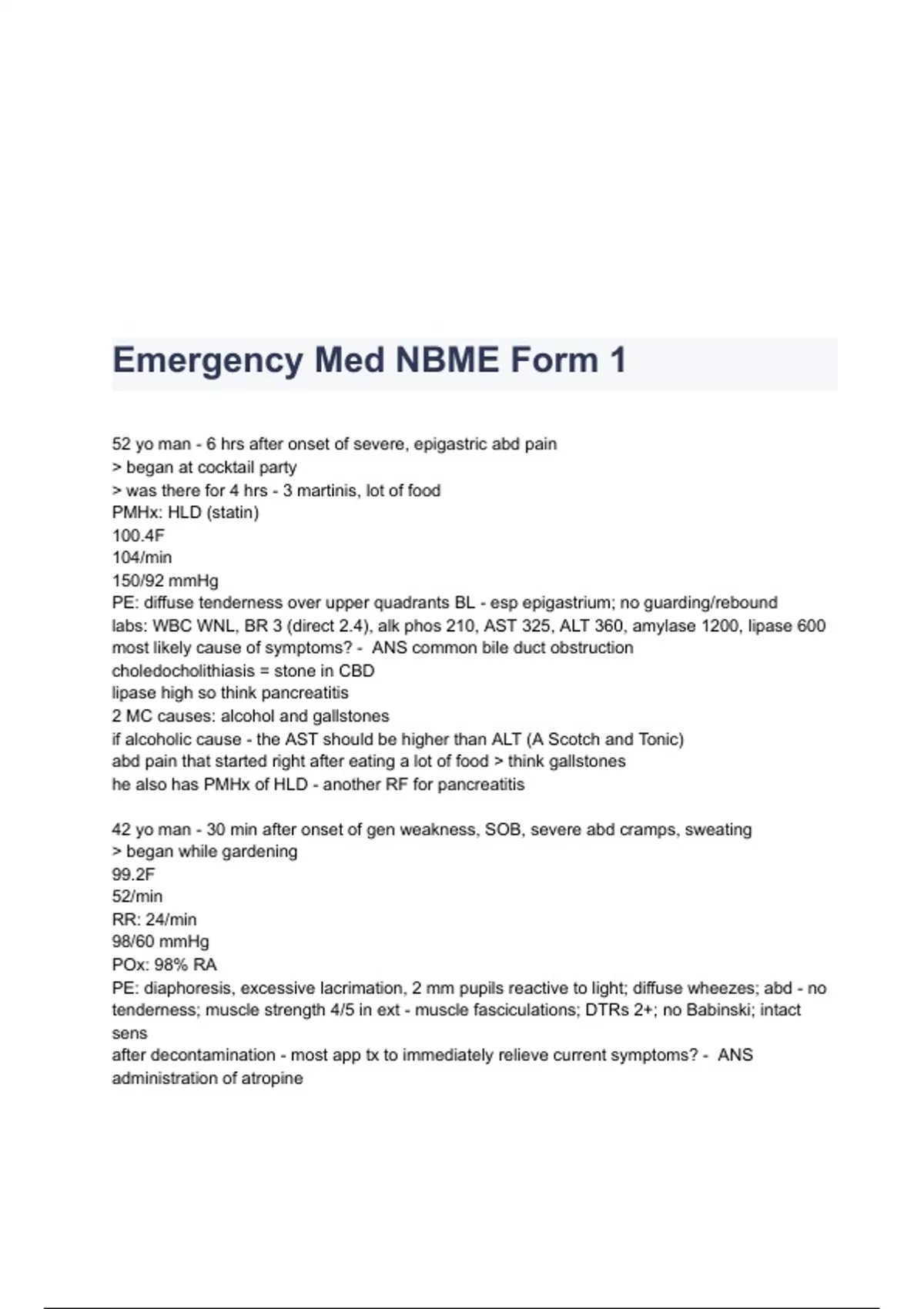 Emergency Med NBME Form 1

52 yo man - 6 hrs after onset of severe, epigastric abd pain
> began at cocktail party
> was there for 4 hrs - 3 martinis, lot of food
PMHx: HLD (statin)
100.4F
104/min
150/92 mmHg
PE: diffuse tenderness over upper quadrants BL - esp epigastrium; no guarding/rebound
labs: WBC WNL, BR 3 (direct 2.4), alk phos 210, AST 325, ALT 360, amylase 1200, lipase 600
most likely cause of symptoms? - ANS common bile duct obstruction
choledocholithiasis = stone in CBD
lipase high so think pancreatitis
2 MC causes: alcohol and gallstones
if alcoholic cause - the AST should be higher than ALT (A Scotch and Tonic)
abd pain that started right after eating a lot of food > think gallstones
he also has PMHx of HLD - another RF for pancreatitis

42 yo man - 30 min after onset of gen weakness, SOB, severe abd cramps, sweating
> began while gardening
99.2F
52/min
RR: 24/min
98/60 mmHg
POx: 98% RA
PE: diaphoresis, excessive lacrimation, 2 mm pupils reactive to light; diffuse wheezes; abd - no tenderness; muscle strength 4/5 in ext - muscle fasciculations; DTRs 2+; no Babinski; intact sens
after decontamination - most app tx to immediately relieve current symptoms? - ANS administration of atropine